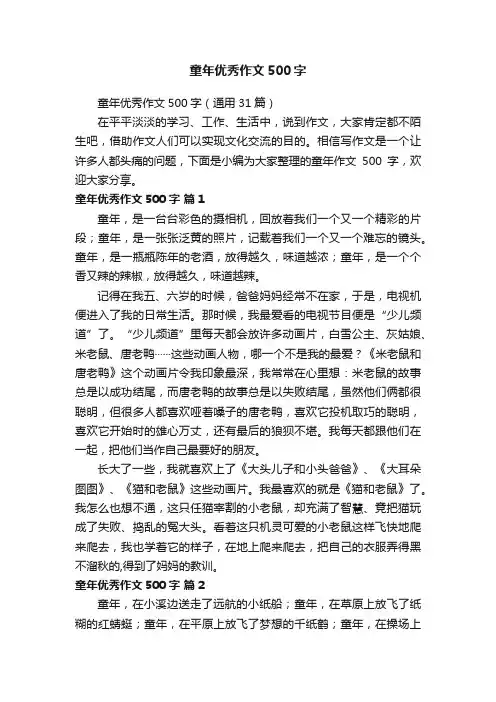 童年优秀作文500字

童年优秀作文500字（通用31篇）

在平平淡淡的学习、工作、生活中，说到作文，大家肯定都不陌生吧，借助作文人们可以实现文化交流的目的。相信写作文是一个让许多人都头痛的问题，下面是小编为大家整理的童年作文 500 字，欢迎大家分享。

童年优秀作文500字 篇1

童年，是一台台彩色的摄相机，回放着我们一个又一个精彩的片段；童年，是一张张泛黄的照片，记载着我们一个又一个难忘的镜头。童年，是一瓶瓶陈年的老酒，放得越久，味道越浓；童年，是一个个香又辣的辣椒，放得越久，味道越辣。

记得在我五、六岁的时候，爸爸妈妈经常不在家，于是，电视机便进入了我的日常生活。那时候，我最爱看的电视节目便是“少儿频道”了。“少儿频道”里每天都会放许多动画片，白雪公主、灰姑娘、米老鼠、唐老鸭……这些动画人物，哪一个不是我的最爱？《米老鼠和唐老鸭》这个动画片令我印象最深，我常常在心里想：米老鼠的故事总是以成功结尾，而唐老鸭的故事总是以失败结尾，虽然他们俩都很聪明，但很多人都喜欢哑着嗓子的唐老鸭，喜欢它投机取巧的聪明，喜欢它开始时的雄心万丈，还有最后的狼狈不堪。我每天都跟他们在一起，把他们当作自己最要好的朋友。

长大了一些，我就喜欢上了《大头儿子和小头爸爸》、《大耳朵图图》、《猫和老鼠》这些动画片。我最喜欢的就是《猫和老鼠》了。我怎么也想不通，这只任猫宰割的小老鼠，却充满了智慧、竟把猫玩成了失败、捣乱的冤大头。看着这只机灵可爱的小老鼠这样飞快地爬来爬去，我也学着它的样子，在地上爬来爬去，把自己的衣服弄得黑不溜秋的,得到了妈妈的教训。

童年优秀作文500字 篇2

童年，在小溪边送走了远航的小纸船；童年，在草原上放飞了纸糊的红蜻蜓；童年，在平原上放飞了梦想的千纸鹤；童年，在操场上